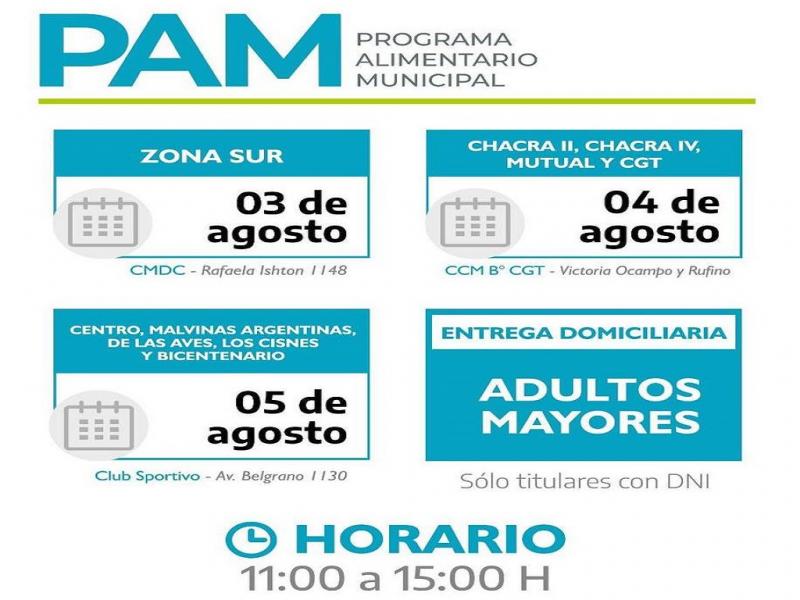 PAM PROGRAMA ALIMENTARIO MUNICIPAL

ZONA SUR

03 de agosto

CMDC - Rafaela Ishton 1148

CHACRA II, CHACRA IV, MUTUAL Y CGT

04 de agosto

CCM B° CGT - Victoria Ocampo y Rufino

CENTRO, MALVINAS ARGENTINAS, DE LAS AVES, LOS CISNES Y BICENTENARIO

05 de agosto

Club Sportivo - Av. Belgrano 1130

ENTREGA DOMICILIARIA

ADULTOS MAYORES

Sólo titulares con DNI

HORARIO

11:00 a 15:00 H